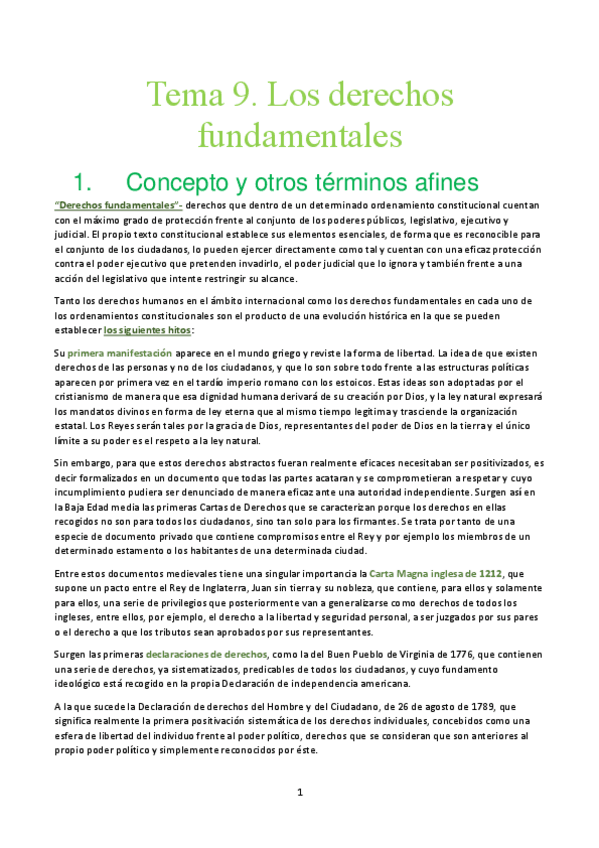 Tema 9. Los derechos fundamentales

1. Concepto y otros términos afines

"Derechos fundamentales"- derechos que dentro de un determinado ordenamiento constitucional cuentan con el máximo grado de protección frente al conjunto de los poderes públicos, legislativo, ejecutivo y judicial. El propio texto constitucional establece sus elementos esenciales, de forma que es reconocible para el conjunto de los ciudadanos, lo pueden ejercer directamente como tal y cuentan con una eficaz protección contra el poder ejecutivo que pretenden invadirlo, el poder judicial que lo ignora y también frente a una acción del legislativo que intente restringir su alcance.

Tanto los derechos humanos en el ámbito internacional como los derechos fundamentales en cada uno de los ordenamientos constitucionales son el producto de una evolución histórica en la que se pueden establecer los siguientes hitos:

Su primera manifestación aparece en el mundo griego y reviste la forma de libertad. La idea de que existen derechos de las personas y no de los ciudadanos, y que lo son sobre todo frente a las estructuras políticas aparecen por primera vez en el tardío imperio romano con los estoicos. Estas ideas son adoptadas por el cristianismo de manera que esa dignidad humana derivará de su creación por Dios, y la ley natural expresará los mandatos divinos en forma de ley eterna que al mismo tiempo legitima y trasciende la organización estatal. Los Reyes serán tales por la gracia de Dios, representantes del poder de Dios en la tierra y el único límite a su poder es el respeto a la ley natural.

Sin embargo, para que estos derechos abstractos fueran realmente eficaces necesitaban ser positivizados, es decir formalizados en un documento que todas las partes acataran y se comprometieran a respetar y cuyo incumplimiento pudiera ser denunciado de manera eficaz ante una autoridad independiente. Surgen así en la Baja Edad media las primeras Cartas de Derechos que se caracterizan porque los derechos en ellas recogidos no son para todos los ciudadanos, sino tan solo para los firmantes. Se trata por tanto de una especie de documento privado que contiene compromisos entre el Rey y por ejemplo los miembros de un determinado estamento o los habitantes de una determinada ciudad.

Entre estos documentos medievales tiene una singular importancia la Carta Magna inglesa de 1212, que supone un pacto entre el Rey de Inglaterra, Juan sin tierra y su nobleza, que contiene, para ellos y solamente para ellos, una serie de privilegios que posteriormente van a generalizarse como derechos de todos los ingleses, entre ellos, por ejemplo, el derecho a la libertad y seguridad personal, a ser juzgados por sus pares o el derecho a que los tributos sean aprobados por sus representantes.

Surgen las primeras declaraciones de derechos, como la del Buen Pueblo de Virginia de 1776, que contienen una serie de derechos, ya sistematizados, predicables de todos los ciudadanos, y cuyo fundamento ideológico está recogido en la propia Declaración de independencia americana.

A la que sucede la Declaración de derechos del Hombre y del Ciudadano, de 26 de agosto de 1789, que significa realmente la primera positivación sistemática de los derechos individuales, concebidos como una esfera de libertad del individuo frente al poder político, derechos que se consideran que son anteriores al propio poder político y simplemente reconocidos por éste.

1